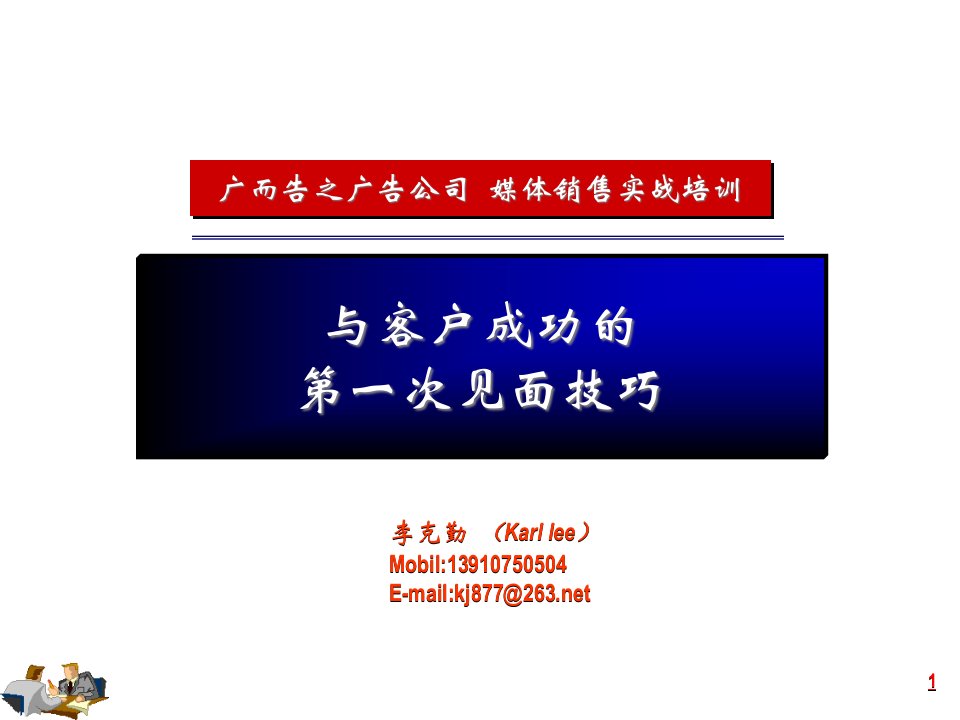 广而告之广告公司 媒体销售实战培训

与客户成功的
第一次见面技巧

李克勤 （Karl lee）
Mobil:13910750504
E-mail:kj877@263.net

1